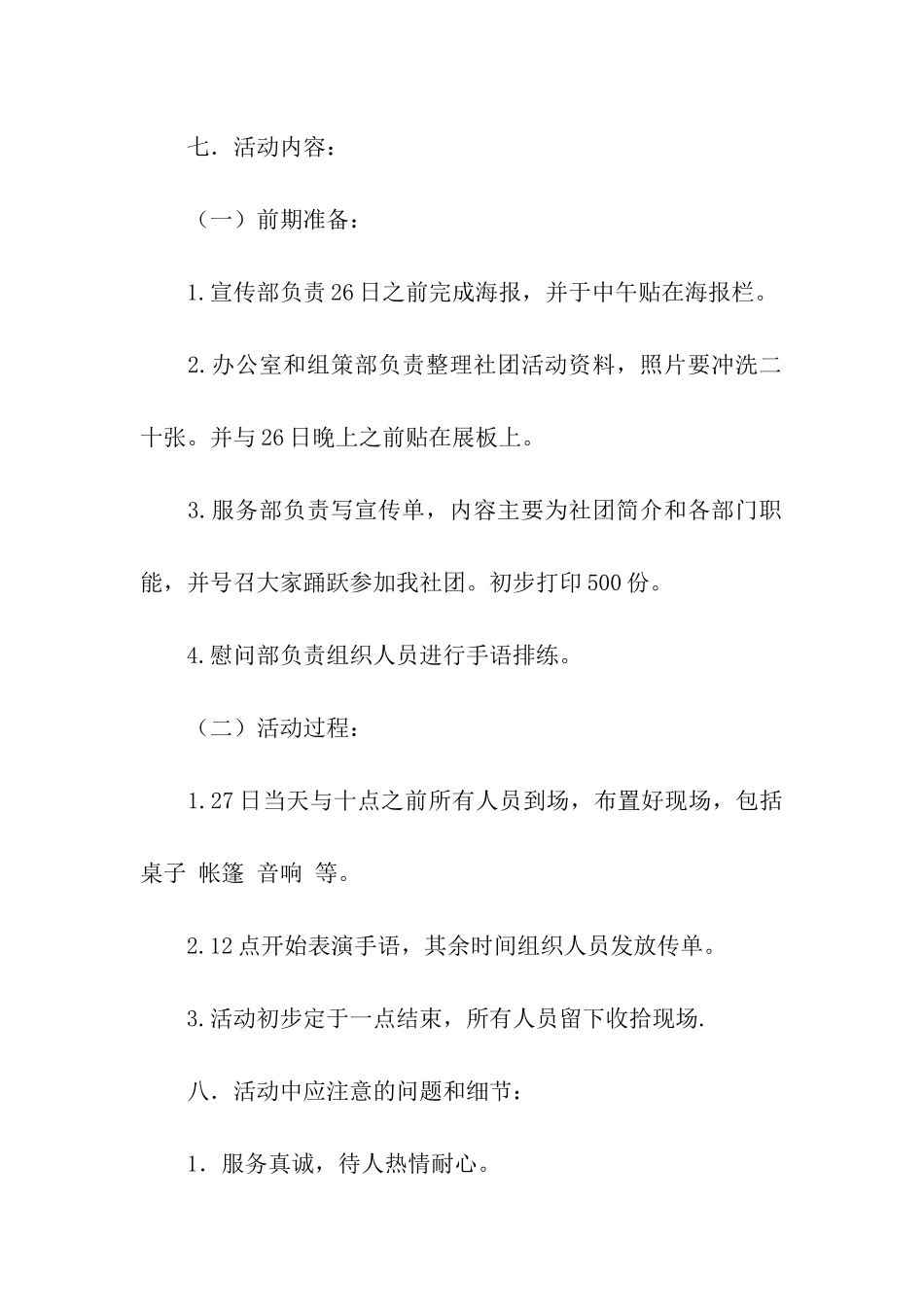 七．活动内容：

（一）前期准备：

1.宣传部负责26日之前完成海报，并于中午贴在海报栏。

2.办公室和组策部负责整理社团活动资料，照片要冲洗二十张。并与26日晚上之前贴在展板上。

3.服务部负责写宣传单，内容主要为社团简介和各部门职能，并号召大家踊跃参加我社团。初步打印500份。

4.慰问部负责组织人员进行手语排练。

（二）活动过程：

1.27日当天与十点之前所有人员到场，布置好现场，包括桌子 帐篷 音响 等。

2.12点开始表演手语，其余时间组织人员发放传单。

3.活动初步定于一点结束，所有人员留下收拾现场.

八．活动中应注意的问题和细节：

1．服务真诚，待人热情耐心。